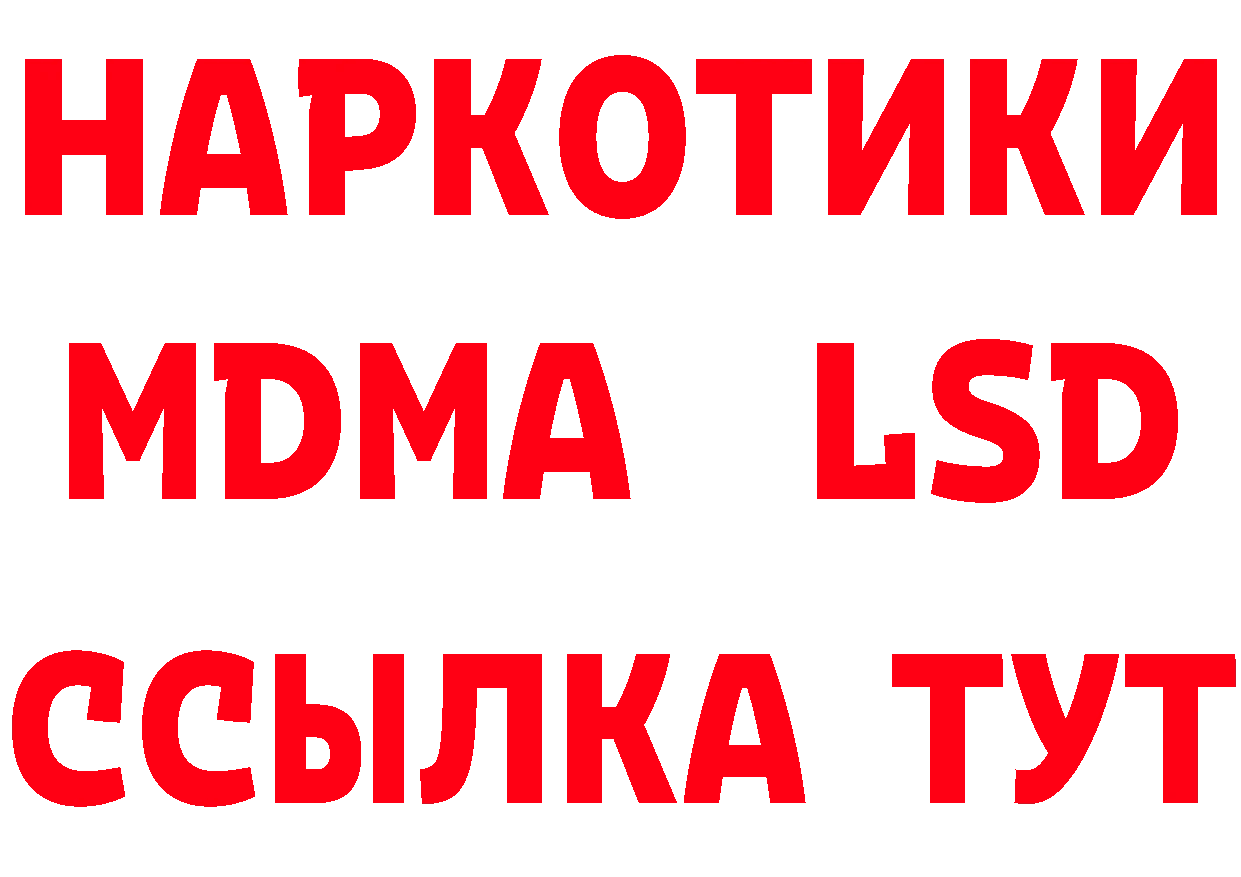 НАРКОТИКИ
MDMA LSD
ССЫЛКА ТУТ